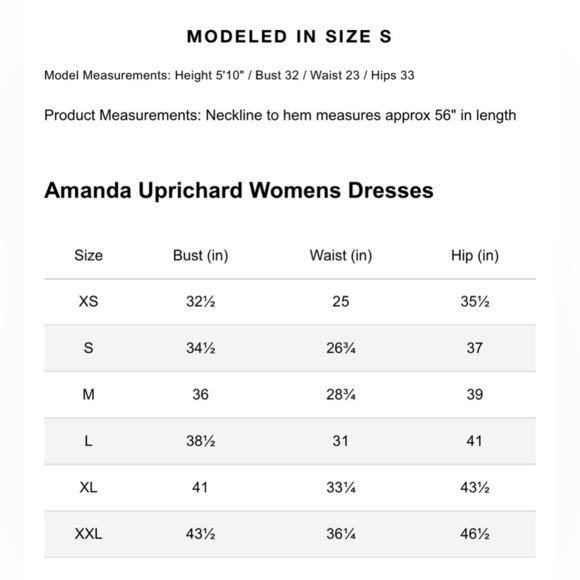 MODELED IN SIZE S

Model Measurements: Height 5'10" / Bust 32 / Waist 23 / Hips 33

Product Measurements: Neckline to hem measures approx 56" in length

Amanda Uprichard Womens Dresses

| Size | Bust (in) | Waist (in) | Hip (in) |
|---|---|---|---|
| XS | 32½ | 25 | 35½ |
| S | 34½ | 26¾ | 37 |
| M | 36 | 28¾ | 39 |
| L | 38½ | 31 | 41 |
| XL | 41 | 33¼ | 43½ |
| XXL | 43½ | 36¼ | 46½ |